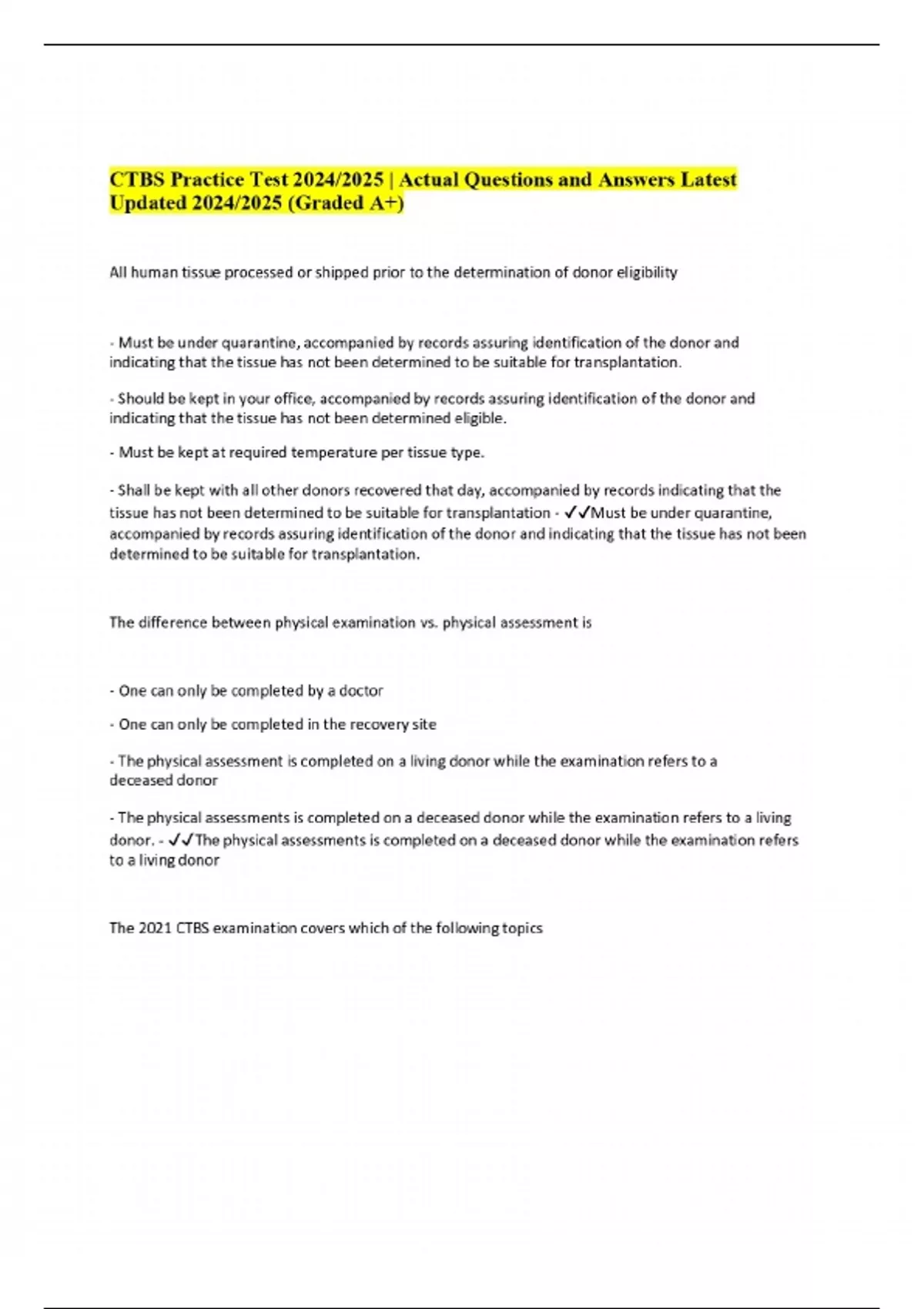 CTBS Practice Test 2024/2025 | Actual Questions and Answers Latest Updated 2024/2025 (Graded A+)

All human tissue processed or shipped prior to the determination of donor eligibility

- Must be under quarantine, accompanied by records assuring identification of the donor and indicating that the tissue has not been determined to be suitable for transplantation.

- Should be kept in your office, accompanied by records assuring identification of the donor and indicating that the tissue has not been determined eligible.

- Must be kept at required temperature per tissue type.

- Shall be kept with all other donors recovered that day, accompanied by records indicating that the tissue has not been determined to be suitable for transplantation - ✓✓Must be under quarantine, accompanied by records assuring identification of the donor and indicating that the tissue has not been determined to be suitable for transplantation.

The difference between physical examination vs. physical assessment is

- One can only be completed by a doctor

- One can only be completed in the recovery site

- The physical assessment is completed on a living donor while the examination refers to a deceased donor

- The physical assessments is completed on a deceased donor while the examination refers to a living donor. - ✓✓The physical assessments is completed on a deceased donor while the examination refers to a living donor

The 2021 CTBS examination covers which of the following topics